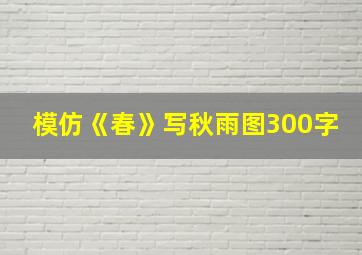 模仿《春》写秋雨图300字